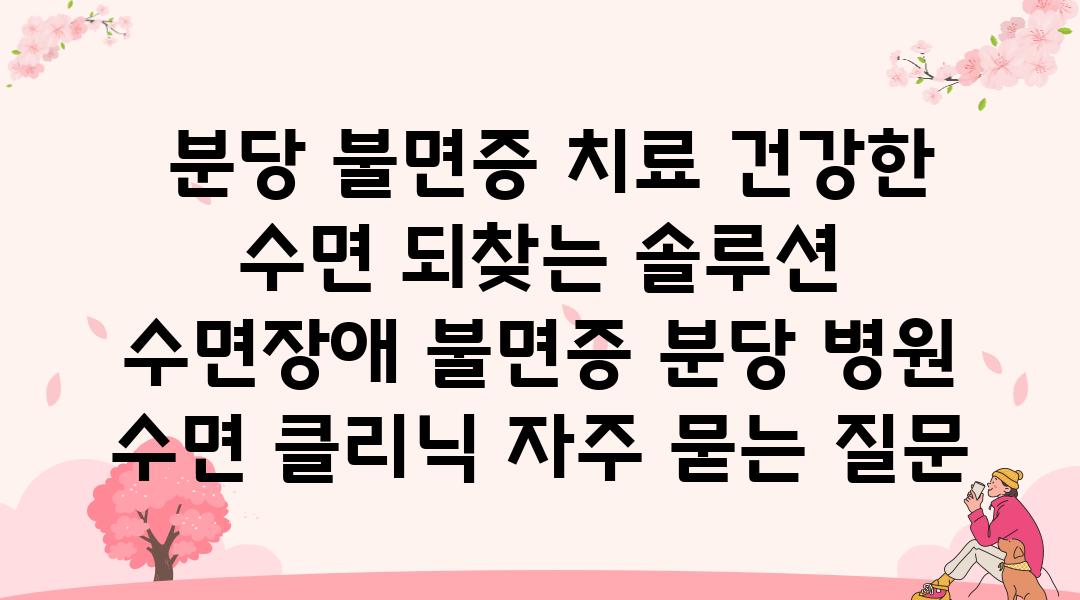 분당 불면증 치료 건강한 수면 되찾는 솔루션 수면장애 불면증 분당 병원 수면 클리닉 자주 묻는 질문